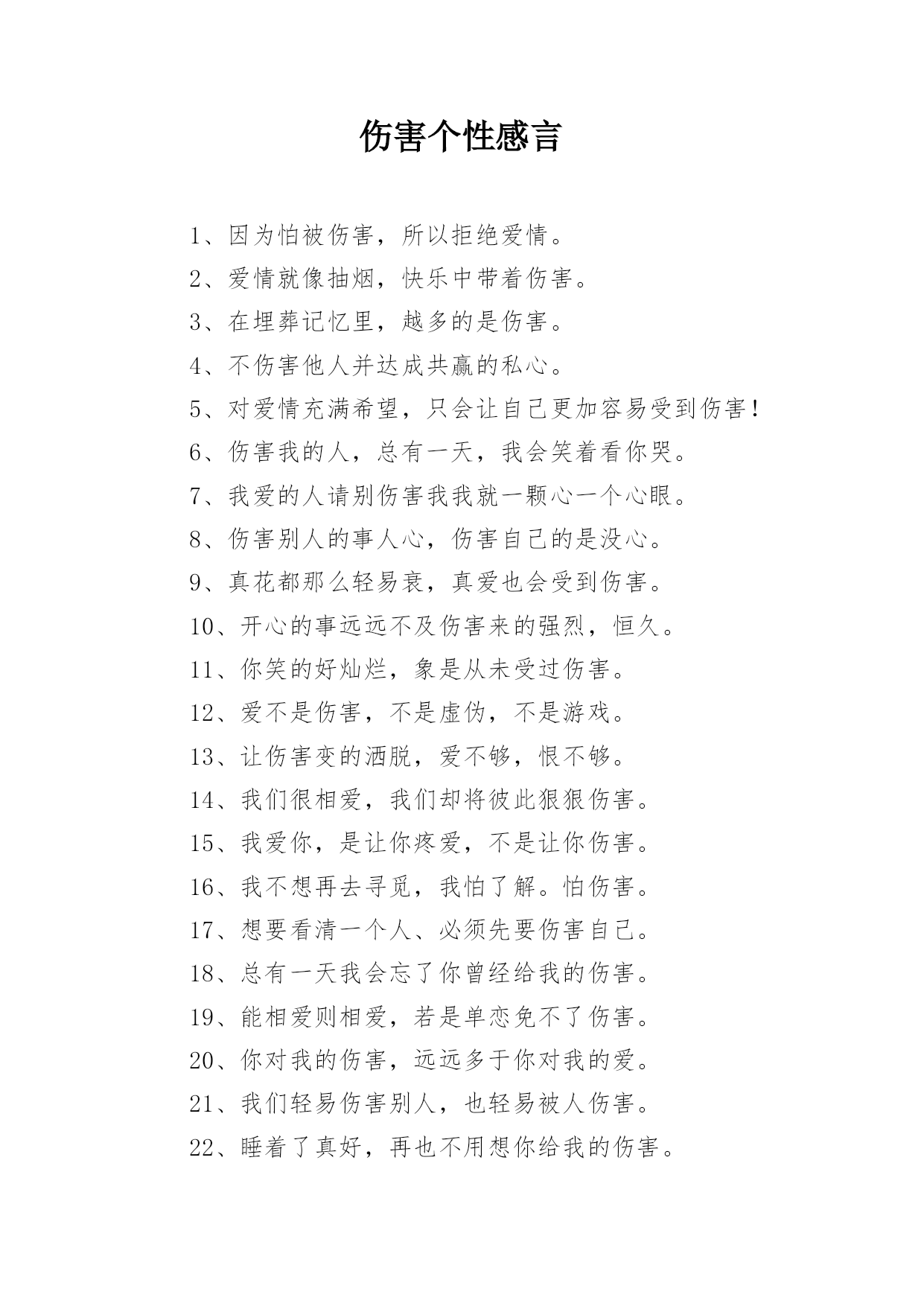 伤害个性感言

1、因为怕被伤害，所以拒绝爱情。

2、爱情就像抽烟，快乐中带着伤害。

3、在埋葬记忆里，越多的是伤害。

4、不伤害他人并达成共赢的私心。

5、对爱情充满希望，只会让自己更加容易受到伤害！

6、伤害我的人，总有一天，我会笑着看你哭。

7、我爱的人请别伤害我我就一颗心一个心眼。

8、伤害别人的事人心，伤害自己的是没心。

9、真花都那么轻易衰，真爱也会受到伤害。

10、开心的事远远不及伤害来的强烈，恒久。

11、你笑的好灿烂，象是从未受过伤害。

12、爱不是伤害，不是虚伪，不是游戏。

13、让伤害变的洒脱，爱不够，恨不够。

14、我们很相爱，我们却将彼此狠狠伤害。

15、我爱你，是让你疼爱，不是让你伤害。

16、我不想再去寻觅，我怕了解。怕伤害。

17、想要看清一个人、必须先要伤害自己。

18、总有一天我会忘了你曾经给我的伤害。

19、能相爱则相爱，若是单恋免不了伤害。

20、你对我的伤害，远远多于你对我的爱。

21、我们轻易伤害别人，也轻易被人伤害。

22、睡着了真好，再也不用想你给我的伤害。